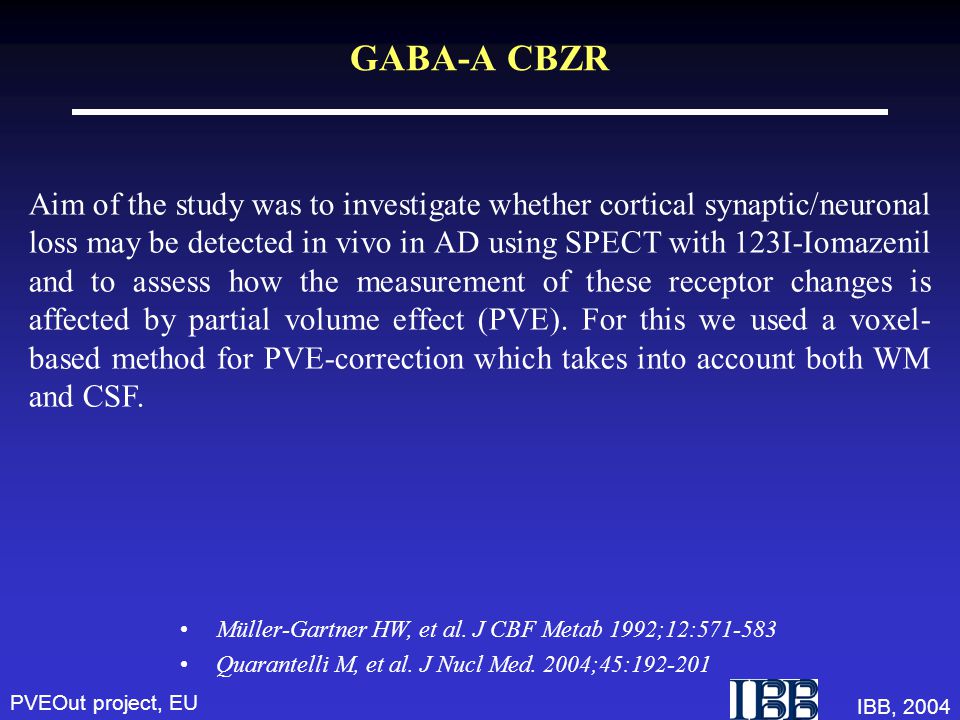 GABA-A CBZR

Aim of the study was to investigate whether cortical synaptic/neuronal loss may be detected in vivo in AD using SPECT with 123I-Iomazenil and to assess how the measurement of these receptor changes is affected by partial volume effect (PVE). For this we used a voxel-based method for PVE-correction which takes into account both WM and CSF.

• Müller-Gartner HW, et al. J CBF Metab 1992;12:571-583
• Quarantelli M, et al. J Nucl Med. 2004;45:192-201

PVEOut project, EU

IBB

IBB, 2004